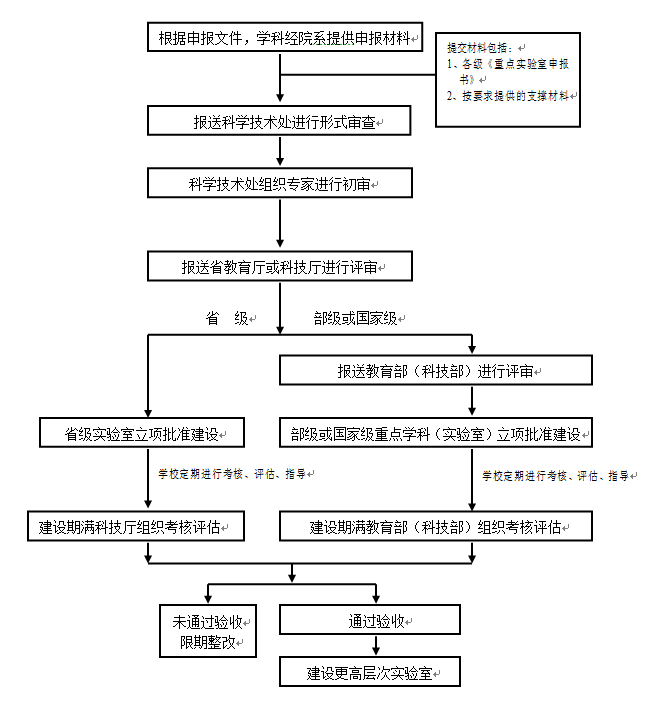 根据申报文件，学科经院系提供申报材料

提交材料包括：
1、各级《重点实验室申报书》
2、按要求提供的支撑材料

报送科学技术处进行形式审查

科学技术处组织专家进行初审

报送省教育厅或科技厅进行评审

省 级

部级或国家级

报送教育部（科技部）进行评审

省级实验室立项批准建设

部级或国家级重点学科（实验室）立项批准建设

学校定期进行考核、评估、指导

学校定期进行考核、评估、指导

建设期满科技厅组织考核评估

建设期满教育部（科技部）组织考核评估

未通过验收
限期整改

通过验收

建设更高层次实验室